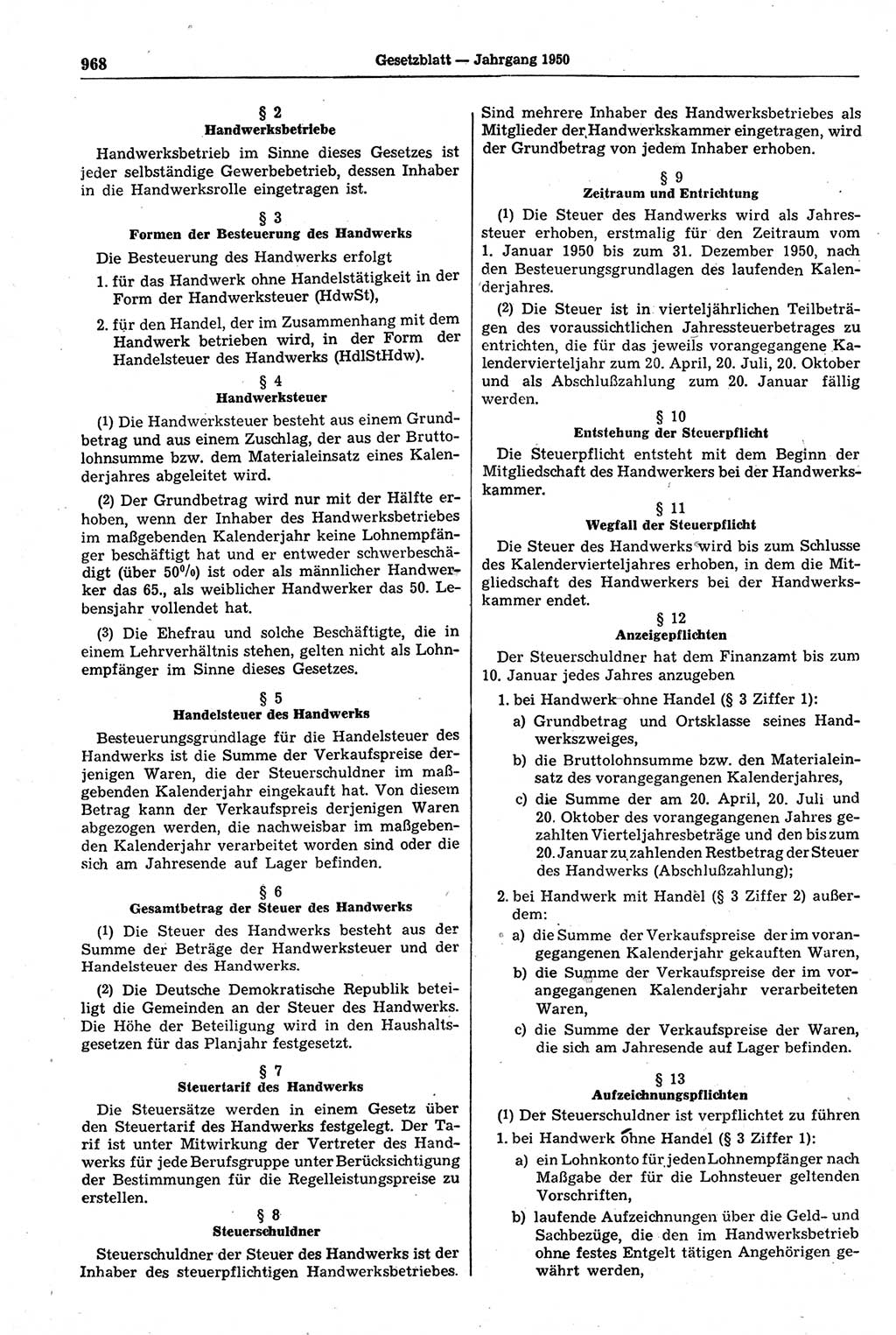 968 Gesetzblatt — Jahrgang 1950

§ 2
Handwerksbetriebe

Handwerksbetrieb im Sinne dieses Gesetzes ist jeder selbständige Gewerbebetrieb, dessen Inhaber in die Handwerksrolle eingetragen ist.

§ 3
Formen der Besteuerung des Handwerks

Die Besteuerung des Handwerks erfolgt

1. für das Handwerk ohne Handelstätigkeit in der Form der Handwerksteuer (HdwSt),

2. für den Handel, der im Zusammenhang mit dem Handwerk betrieben wird, in der Form der Handelsteuer des Handwerks (HdlStHdw).

§ 4
Handwerksteuer

(1) Die Handwerksteuer besteht aus einem Grundbetrag und aus einem Zuschlag, der aus der Bruttolohnsumme bzw. dem Materialeinsatz eines Kalenderjahres abgeleitet wird.

(2) Der Grundbetrag wird nur mit der Hälfte erhoben, wenn der Inhaber des Handwerksbetriebes im maßgebenden Kalenderjahr keine Lohnempfänger beschäftigt hat und er entweder schwerbeschädigt (über 50%) ist oder als männlicher Handwerker das 65., als weiblicher Handwerker das 50. Lebensjahr vollendet hat.

(3) Die Ehefrau und solche Beschäftigte, die in einem Lehrverhältnis stehen, gelten nicht als Lohnempfänger im Sinne dieses Gesetzes.

§ 5
Handelsteuer des Handwerks

Besteuerungsgrundlage für die Handelsteuer des Handwerks ist die Summe der Verkaufspreise derjenigen Waren, die der Steuerschuldner im maßgebenden Kalenderjahr eingekauft hat. Von diesem Betrag kann der Verkaufspreis derjenigen Waren abgezogen werden, die nachweisbar im maßgebenden Kalenderjahr verarbeitet worden sind oder die sich am Jahresende auf Lager befinden.

§ 6
Gesamtbetrag der Steuer des Handwerks

(1) Die Steuer des Handwerks besteht aus der Summe der Beträge der Handwerksteuer und der Handelsteuer des Handwerks.

(2) Die Deutsche Demokratische Republik beteiligt die Gemeinden an der Steuer des Handwerks. Die Höhe der Beteiligung wird in den Haushaltsgesetzen für das Planjahr festgesetzt.

§ 7
Steuertarif des Handwerks

Die Steuersätze werden in einem Gesetz über den Steuertarif des Handwerks festgelegt. Der Tarif ist unter Mitwirkung der Vertreter des Handwerks für jede Berufsgruppe unter Berücksichtigung der Bestimmungen für die Regelleistungspreise zu erstellen.

§ 8
Steuerschuldner

Steuerschuldner der Steuer des Handwerks ist der Inhaber des steuerpflichtigen Handwerksbetriebes. Sind mehrere Inhaber des Handwerksbetriebes als Mitglieder der Handwerkskammer eingetragen, wird der Grundbetrag von jedem Inhaber erhoben.

§ 9
Zeitraum und Entrichtung

(1) Die Steuer des Handwerks wird als Jahressteuer erhoben, erstmalig für den Zeitraum vom 1. Januar 1950 bis zum 31. Dezember 1950, nach den Besteuerungsgrundlagen des laufenden Kalenderjahres.

(2) Die Steuer ist in vierteljährlichen Teilbeträgen des voraussichtlichen Jahressteuerbetrages zu entrichten, die für das jeweils vorangegangene Kalendervierteljahr zum 20. April, 20. Juli, 20. Oktober und als Abschlußzahlung zum 20. Januar fällig werden.

§ 10
Entstehung der Steuerpflicht

Die Steuerpflicht entsteht mit dem Beginn der Mitgliedschaft des Handwerkers bei der Handwerkskammer.

§ 11
Wegfall der Steuerpflicht

Die Steuer des Handwerks wird bis zum Schlusse des Kalendervierteljahres erhoben, in dem die Mitgliedschaft des Handwerkers bei der Handwerkskammer endet.

§ 12
Anzeigepflichten

Der Steuerschuldner hat dem Finanzamt bis zum 10. Januar jedes Jahres anzugeben

1. bei Handwerk ohne Handel (§ 3 Ziffer 1):

a) Grundbetrag und Ortsklasse seines Handwerkszweiges,

b) die Bruttolohnsumme bzw. den Materialeinsatz des vorangegangenen Kalenderjahres,

c) die Summe der am 20. April, 20. Juli und 20. Oktober des vorangegangenen Jahres gezahlten Vierteljahresbeträge und den bis zum 20. Januar zu zahlenden Restbetrag der Steuer des Handwerks (Abschlußzahlung);

2. bei Handwerk mit Handel (§ 3 Ziffer 2) außerdem:

a) die Summe der Verkaufspreise der im vorangegangenen Kalenderjahr gekauften Waren,

b) die Summe der Verkaufspreise der im vorangegangenen Kalenderjahr verarbeiteten Waren,

c) die Summe der Verkaufspreise der Waren, die sich am Jahresende auf Lager befinden.

§ 13
Aufzeichnungspflichten

(1) Der Steuerschuldner ist verpflichtet zu führen

1. bei Handwerk ohne Handel (§ 3 Ziffer 1):

a) ein Lohnkonto für jeden Lohnempfänger nach Maßgabe der für die Lohnsteuer geltenden Vorschriften,

b) laufende Aufzeichnungen über die Geld- und Sachbezüge, die den im Handwerksbetrieb ohne festes Entgelt tätigen Angehörigen gewährt werden,